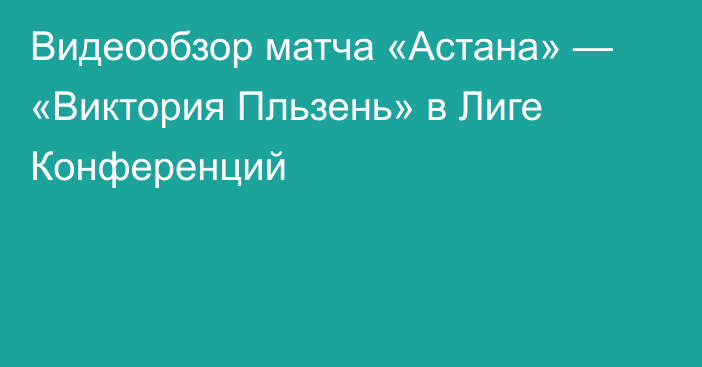 Видеообзор матча «Астана» — «Виктория Пльзень» в Лиге Конференций